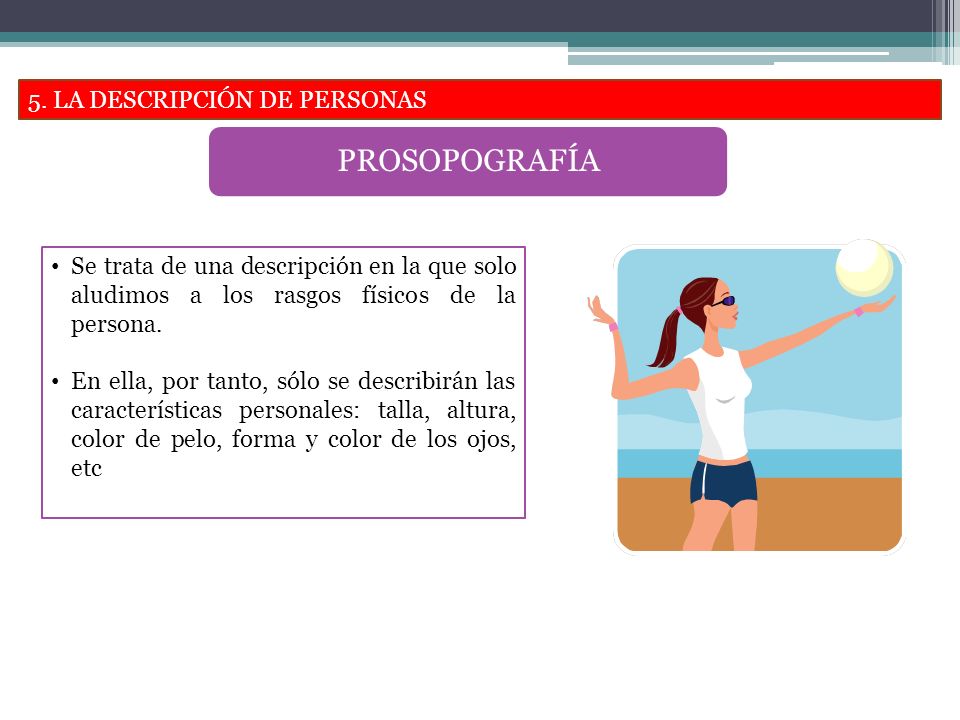 5. LA DESCRIPCIÓN DE PERSONAS

PROSOPOGRAFÍA

• Se trata de una descripción en la que solo aludimos a los rasgos físicos de la persona.

• En ella, por tanto, sólo se describirán las características personales: talla, altura, color de pelo, forma y color de los ojos, etc